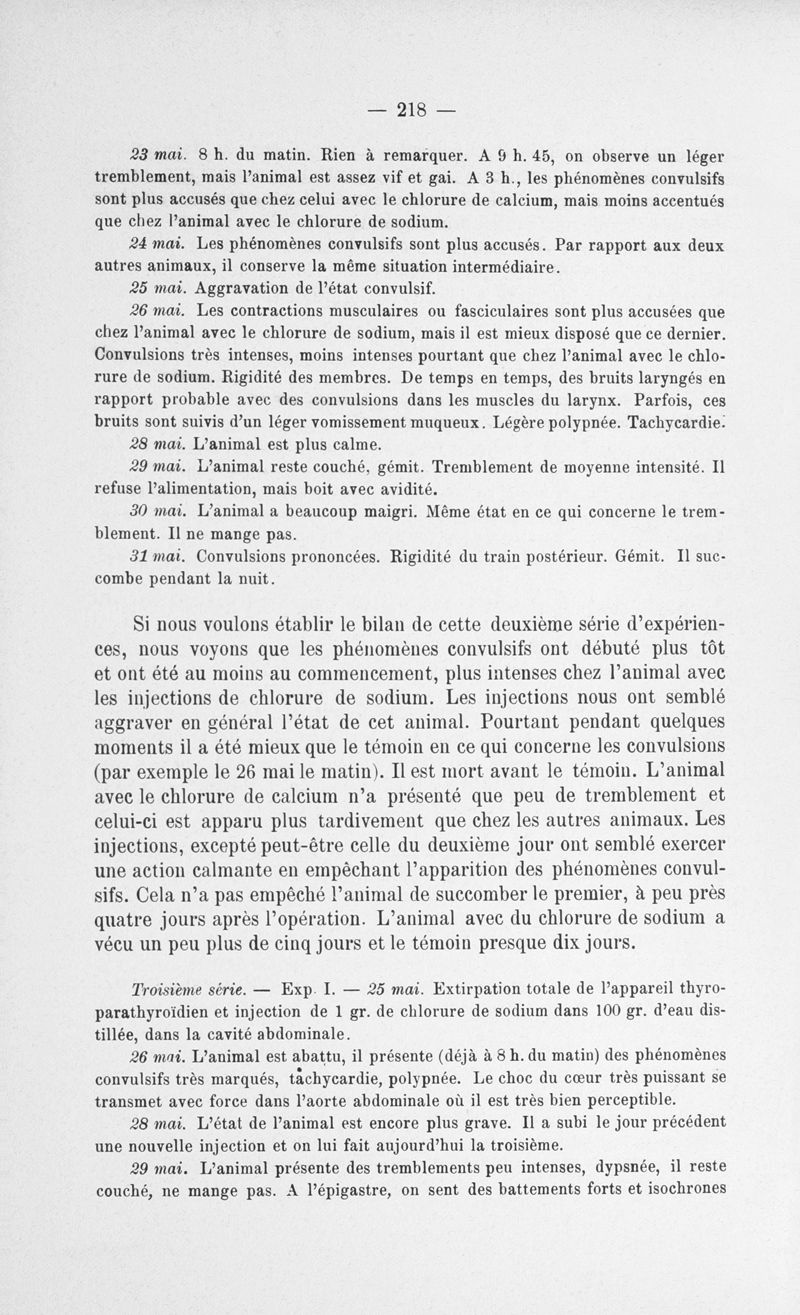 — 218 —

23 mai. 8 h. du matin. Rien à remarquer. A 9 h. 45, on observe un léger tremblement, mais l'animal est assez vif et gai. A 3 h., les phénomènes convulsifs sont plus accusés que chez celui avec le chlorure de calcium, mais moins accentués que chez l'animal avec le chlorure de sodium.

24 mai. Les phénomènes convulsifs sont plus accusés. Par rapport aux deux autres animaux, il conserve la même situation intermédiaire.

25 mai. Aggravation de l'état convulsif.

26 mai. Les contractions musculaires ou fasciculaires sont plus accusées que chez l'animal avec le chlorure de sodium, mais il est mieux disposé que ce dernier. Convulsions très intenses, moins intenses pourtant que chez l'animal avec le chlorure de sodium. Rigidité des membres. De temps en temps, des bruits laryngés en rapport probable avec des convulsions dans les muscles du larynx. Parfois, ces bruits sont suivis d'un léger vomissement muqueux. Légère polypnée. Tachycardie.

28 mai. L'animal est plus calme.

29 mai. L'animal reste couché, gémit. Tremblement de moyenne intensité. Il refuse l'alimentation, mais boit avec avidité.

30 mai. L'animal a beaucoup maigri. Même état en ce qui concerne le tremblement. Il ne mange pas.

31 mai. Convulsions prononcées. Rigidité du train postérieur. Gémit. Il succombe pendant la nuit.

Si nous voulons établir le bilan de cette deuxième série d'expériences, nous voyons que les phénomènes convulsifs ont débuté plus tôt et ont été au moins au commencement, plus intenses chez l'animal avec les injections de chlorure de sodium. Les injections nous ont semblé aggraver en général l'état de cet animal. Pourtant pendant quelques moments il a été mieux que le témoin en ce qui concerne les convulsions (par exemple le 26 mai le matin). Il est mort avant le témoin. L'animal avec le chlorure de calcium n'a présenté que peu de tremblement et celui-ci est apparu plus tardivement que chez les autres animaux. Les injections, excepté peut-être celle du deuxième jour ont semblé exercer une action calmante en empêchant l'apparition des phénomènes convulsifs. Cela n'a pas empêché l'animal de succomber le premier, à peu près quatre jours après l'opération. L'animal avec du chlorure de sodium a vécu un peu plus de cinq jours et le témoin presque dix jours.

Troisième série. — Exp. I. — 25 mai. Extirpation totale de l'appareil thyroparathyroïdien et injection de 1 gr. de chlorure de sodium dans 100 gr. d'eau distillée, dans la cavité abdominale.

26 mai. L'animal est abattu, il présente (déjà à 8 h. du matin) des phénomènes convulsifs très marqués, tachycardie, polypnée. Le choc du cœur très puissant se transmet avec force dans l'aorte abdominale où il est très bien perceptible.

28 mai. L'état de l'animal est encore plus grave. Il a subi le jour précédent une nouvelle injection et on lui fait aujourd'hui la troisième.

29 mai. L'animal présente des tremblements peu intenses, dypsnée, il reste couché, ne mange pas. A l'épigastre, on sent des battements forts et isochrones